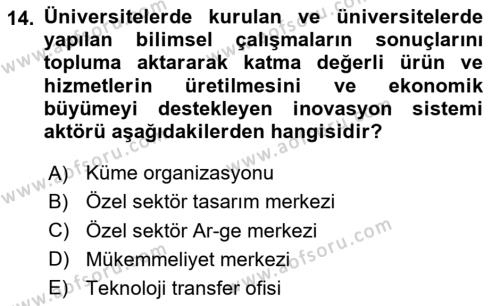 14. Üniversitelerde kurulan ve üniversitelerde yapılan bilimsel çalışmaların sonuçlarını topluma aktararak katma değerli ürün ve hizmetlerin üretilmesini ve ekonomik büyümeyi destekleyen inovasyon sistemi aktörü aşağıdakilerden hangisidir?

A) Küme organizasyonu
B) Özel sektör tasarım merkezi
C) Özel sektör Ar-ge merkezi
D) Mükemmeliyet merkezi
E) Teknoloji transfer ofisi

www.aofsoru.com